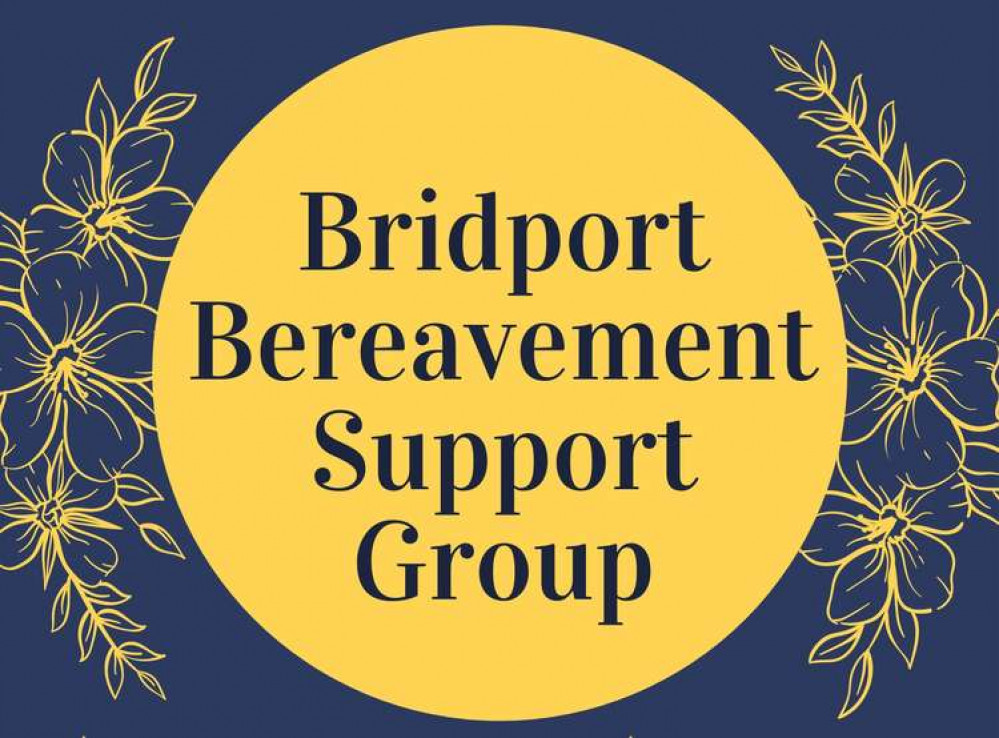 Bridport Bereavement Support Group